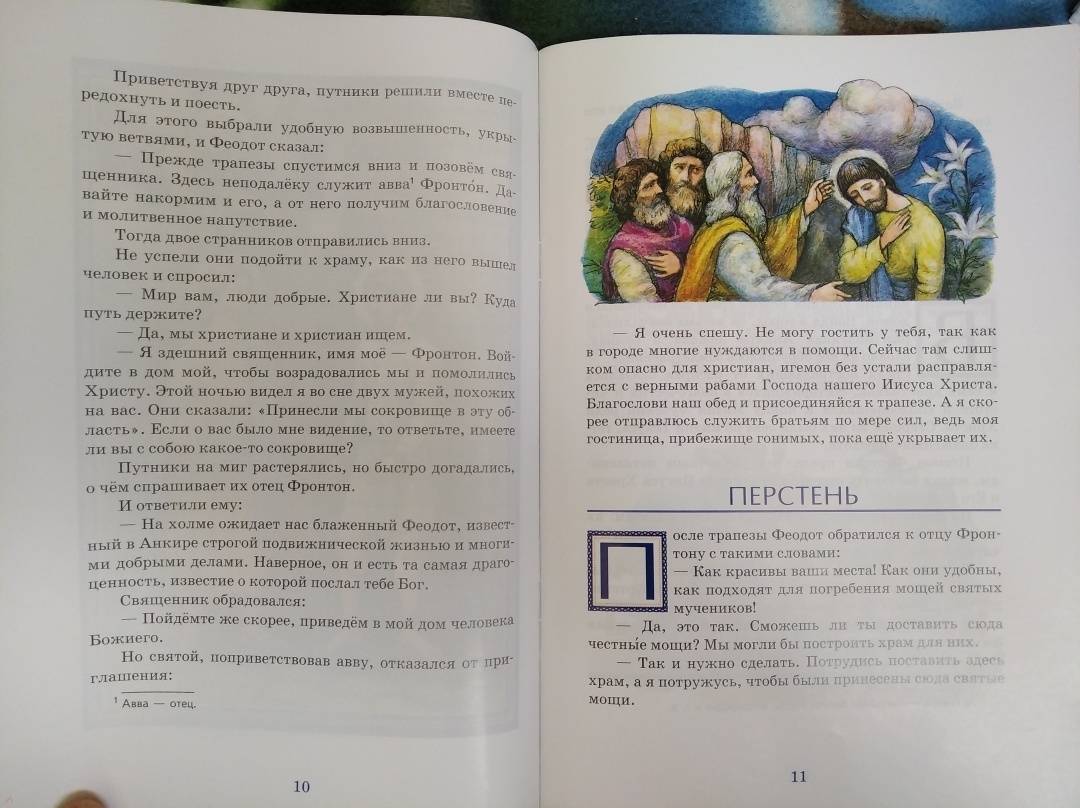 Приветствуя друг друга, путники решили вместе передохнуть и поесть.

Для этого выбрали удобную возвышенность, укрытую ветвями, и Феодот сказал:

— Прежде трапезы спустимся вниз и позовём священника. Здесь неподалёку служит авва$^{1}$ Фронто́н. Давайте накормим и его, а от него получим благословение и молитвенное напутствие.

Тогда двое странников отправились вниз.

Не успели они подойти к храму, как из него вышел человек и спросил:

— Мир вам, люди добрые. Христиане ли вы? Куда путь держите?

— Да, мы христиане и христиан ищем.

— Я здешний священник, имя моё — Фронтон. Войдите в дом мой, чтобы возрадовались мы и помолились Христу. Этой ночью видел я во сне двух мужей, похожих на вас. Они сказали: «Принесли мы сокровище в эту область». Если о вас было мне видение, то ответьте, имеете ли вы с собою какое-то сокровище?

Путники на миг растерялись, но быстро догадались, о чём спрашивает их отец Фронтон.

И ответили ему:

— На холме ожидает нас блаженный Феодот, известный в Анкире строгой подвижнической жизнью и многими добрыми делами. Наверное, он и есть та самая драгоценность, известие о которой послал тебе Бог.

Священник обрадовался:

— Пойдёмте же скорее, приведём в мой дом человека Божиего.

Но святой, поприветствовав авву, отказался от приглашения:

$^{1}$ Авва — отец.

10

— Я очень спешу. Не могу гостить у тебя, так как в городе многие нуждаются в помощи. Сейчас там слишком опасно для христиан, игемон без устали расправляется с верными рабами Господа нашего Иисуса Христа. Благослови наш обед и присоединяйся к трапезе. А я скорее отправлюсь служить братьям по мере сил, ведь моя гостиница, прибежище гонимых, пока ещё укрывает их.

ПЕРСТЕНЬ

После трапезы Феодот обратился к отцу Фронтону с такими словами:

— Как красивы ваши места! Как они удобны, как подходят для погребения мощей святых мучеников!

— Да, это так. Сможешь ли ты доставить сюда честны́е мощи? Мы могли бы построить храм для них.

— Так и нужно сделать. Потрудись поставить здесь храм, а я потружусь, чтобы были принесены сюда святые мощи.

11